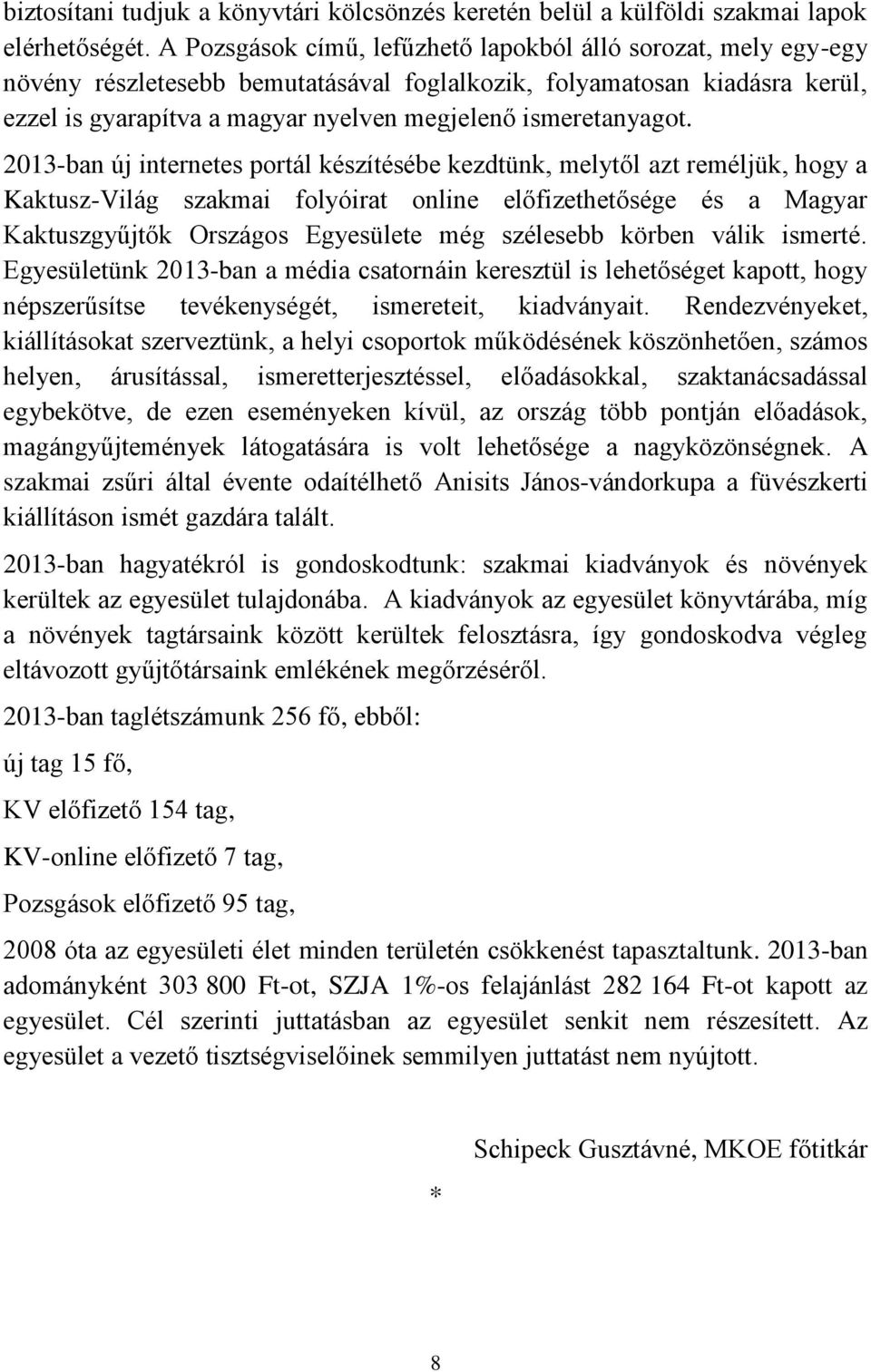 biztosítani tudjuk a könyvtári kölcsönzés keretén belül a külföldi szakmai lapok elérhetőségét. A Pozsgások című, lefűzhető lapokból álló sorozat, mely egy-egy növény részletesebb bemutatásával foglalkozik, folyamatosan kiadásra kerül, ezzel is gyarapítva a magyar nyelven megjelenő ismeretanyagot.

2013-ban új internetes portál készítésébe kezdtünk, melytől azt reméljük, hogy a Kaktusz-Világ szakmai folyóirat online előfizethetősége és a Magyar Kaktuszgyűjtők Országos Egyesülete még szélesebb körben válik ismerté. Egyesületünk 2013-ban a média csatornáin keresztül is lehetőséget kapott, hogy népszerűsítse tevékenységét, ismereteit, kiadványait. Rendezvényeket, kiállításokat szerveztünk, a helyi csoportok működésének köszönhetően, számos helyen, árusítással, ismeretterjesztéssel, előadásokkal, szaktanácsadással egybekötve, de ezen eseményeken kívül, az ország több pontján előadások, magángyűjtemények látogatására is volt lehetősége a nagyközönségnek. A szakmai zsűri által évente odaítélhető Anisits János-vándorkupa a füvészkerti kiállításon ismét gazdára talált.

2013-ban hagyatékról is gondoskodtunk: szakmai kiadványok és növények kerültek az egyesület tulajdonába. A kiadványok az egyesület könyvtárába, míg a növények tagtársaink között kerültek felosztásra, így gondoskodva végleg eltávozott gyűjtőtársaink emlékének megőrzéséről.

2013-ban taglétszámunk 256 fő, ebből:

új tag 15 fő,

KV előfizető 154 tag,

KV-online előfizető 7 tag,

Pozsgások előfizető 95 tag,

2008 óta az egyesületi élet minden területén csökkenést tapasztaltunk. 2013-ban adományként 303 800 Ft-ot, SZJA 1%-os felajánlást 282 164 Ft-ot kapott az egyesület. Cél szerinti juttatásban az egyesület senkit nem részesített. Az egyesület a vezető tisztségviselőinek semmilyen juttatást nem nyújtott.

Schipeck Gusztávné, MKOE főtitkár

*

8